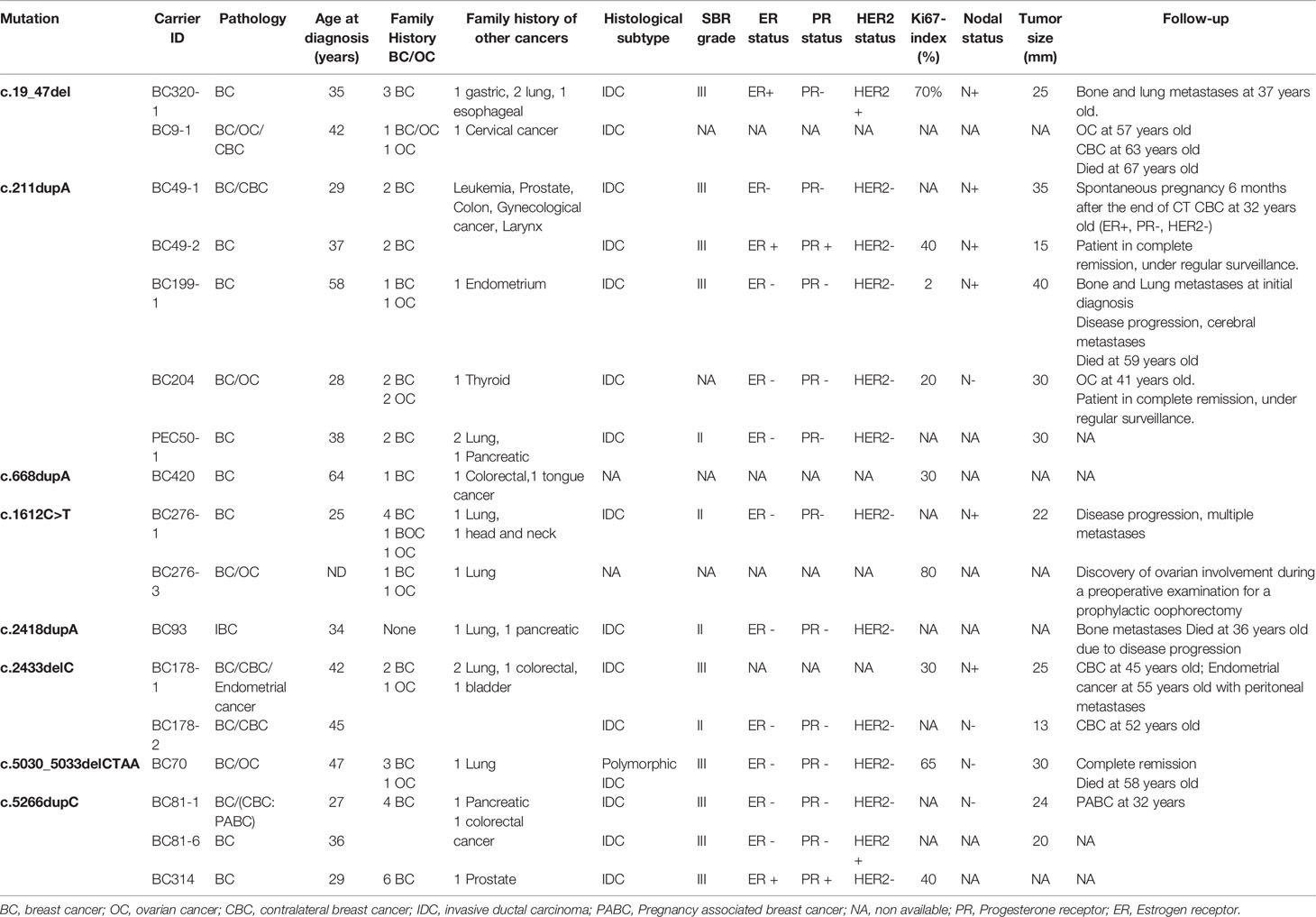 | Mutation | Carrier ID | Pathology | Age at diagnosis (years) | Family History BC/OC | Family history of other cancers | Histological subtype | SBR grade | ER status | PR status | HER2 status | Ki67-index (%) | Nodal status | Tumor size (mm) | Follow-up |
|---|---|---|---|---|---|---|---|---|---|---|---|---|---|---|
| c.19_47del | BC320-1 | BC | 35 | 3 BC | 1 gastric, 2 lung, 1 esophageal | IDC | III | ER+ | PR- | HER2 + | 70% | N+ | 25 | Bone and lung metastases at 37 years old. |
| | BC9-1 | BC/OC/ CBC | 42 | 1 BC/OC 1 OC | 1 Cervical cancer | IDC | NA | NA | NA | NA | NA | NA | NA | OC at 57 years old CBC at 63 years old Died at 67 years old |
| c.211dupA | BC49-1 | BC/CBC | 29 | 2 BC | Leukemia, Prostate, Colon, Gynecological cancer, Larynx | IDC | III | ER- | PR- | HER2- | NA | N+ | 35 | Spontaneous pregnancy 6 months after the end of CT CBC at 32 years old (ER+, PR-, HER2-) |
| | BC49-2 | BC | 37 | 2 BC | | IDC | III | ER + | PR + | HER2- | 40 | N+ | 15 | Patient in complete remission, under regular surveillance. |
| | BC199-1 | BC | 58 | 1 BC 1 OC | 1 Endometrium | IDC | III | ER - | PR - | HER2- | 2 | N+ | 40 | Bone and Lung metastases at initial diagnosis Disease progression, cerebral metastases Died at 59 years old |
| | BC204 | BC/OC | 28 | 2 BC 2 OC | 1 Thyroid | IDC | NA | ER - | PR - | HER2- | 20 | N- | 30 | OC at 41 years old. Patient in complete remission, under regular surveillance. |
| | PEC50-1 | BC | 38 | 2 BC | 2 Lung, 1 Pancreatic | IDC | II | ER - | PR- | HER2- | NA | NA | 30 | NA |
| c.668dupA | BC420 | BC | 64 | 1 BC | 1 Colorectal,1 tongue cancer | NA | NA | NA | NA | NA | 30 | NA | NA | NA |
| c.1612C>T | BC276-1 | BC | 25 | 4 BC 1 BOC 1 OC | 1 Lung, 1 head and neck | IDC | II | ER - | PR- | HER2- | NA | N+ | 22 | Disease progression, multiple metastases |
| | BC276-3 | BC/OC | ND | 1 BC 1 OC | 1 Lung | NA | NA | NA | NA | NA | 80 | NA | NA | Discovery of ovarian involvement during a preoperative examination for a prophylactic oophorectomy |
| c.2418dupA | BC93 | IBC | 34 | None | 1 Lung, 1 pancreatic | IDC | II | ER - | PR - | HER2- | NA | NA | NA | Bone metastases Died at 36 years old due to disease progression |
| c.2433delC | BC178-1 | BC/CBC/ Endometrial cancer | 42 | 2 BC 1 OC | 2 Lung, 1 colorectal, 1 bladder | IDC | III | NA | NA | NA | 30 | N+ | 25 | CBC at 45 years old; Endometrial cancer at 55 years old with peritoneal metastases |
| | BC178-2 | BC/CBC | 45 | | | IDC | II | ER - | PR - | HER2- | NA | N- | 13 | CBC at 52 years old |
| c.5030_5033delCTAA | BC70 | BC/OC | 47 | 3 BC 1 OC | 1 Lung | Polymorphic IDC | III | ER - | PR - | HER2- | 65 | N- | 30 | Complete remission Died at 58 years old |
| c.5266dupC | BC81-1 | BC/(CBC: PABC) | 27 | 4 BC | 1 Pancreatic 1 colorectal cancer | IDC | III | ER - | PR - | HER2- | NA | N- | 24 | PABC at 32 years |
| | BC81-6 | BC | 36 | | | IDC | III | ER - | PR - | HER2 + | NA | NA | 20 | NA |
| | BC314 | BC | 29 | 6 BC | 1 Prostate | IDC | III | ER + | PR + | HER2- | 40 | NA | NA | NA |

BC, breast cancer; OC, ovarian cancer; CBC, contralateral breast cancer; IDC, invasive ductal carcinoma; PABC, Pregnancy associated breast cancer; NA, non available; PR, Progesterone receptor; ER, Estrogen receptor.